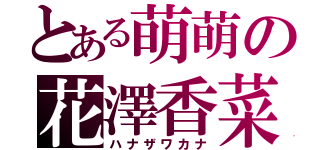 とある萌萌の
花澤香菜
ハナザワカナ